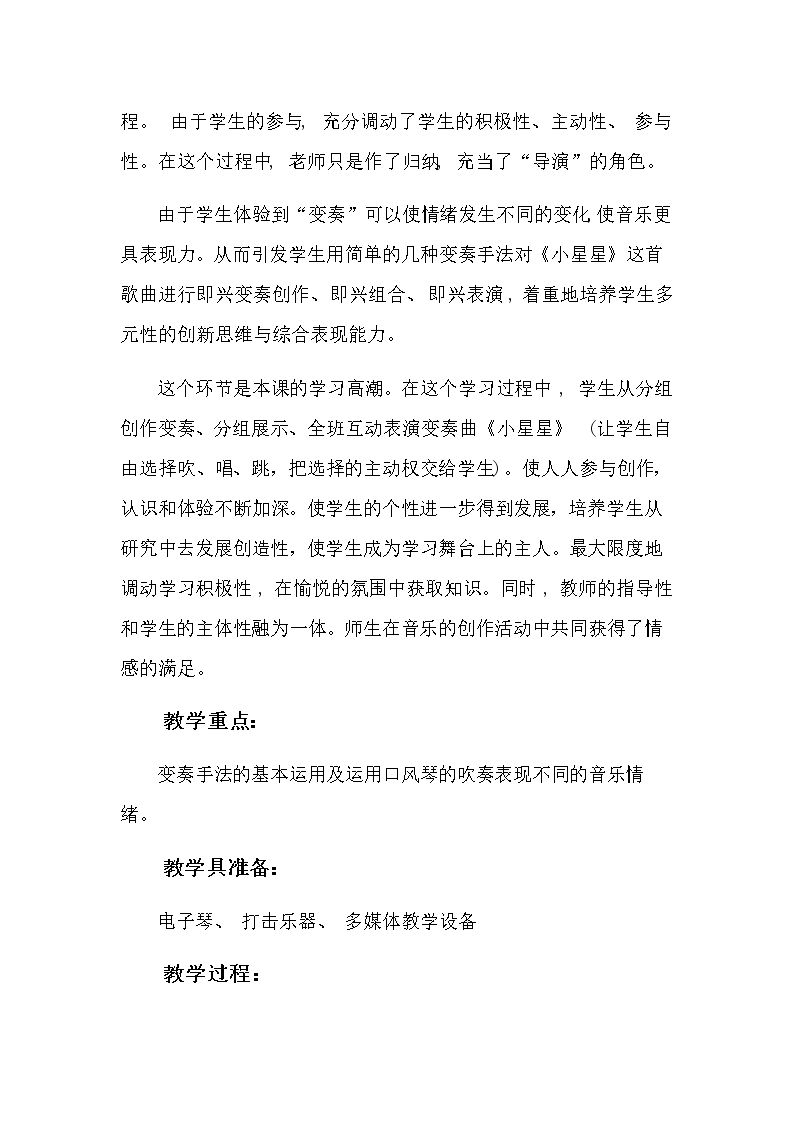 程。由于学生的参与，充分调动了学生的积极性、主动性、参与性。在这个过程中，老师只是作了归纳，充当了“导演”的角色。

由于学生体验到“变奏”可以使情绪发生不同的变化,使音乐更具表现力。从而引发学生用简单的几种变奏手法对《小星星》这首歌曲进行即兴变奏创作、即兴组合、即兴表演，着重地培养学生多元性的创新思维与综合表现能力。

这个环节是本课的学习高潮。在这个学习过程中，学生从分组创作变奏、分组展示、全班互动表演变奏曲《小星星》（让学生自由选择吹、唱、跳，把选择的主动权交给学生)。使人人参与创作，认识和体验不断加深。使学生的个性进一步得到发展，培养学生从研究中去发展创造性，使学生成为学习舞台上的主人。最大限度地调动学习积极性，在愉悦的氛围中获取知识。同时，教师的指导性和学生的主体性融为一体。师生在音乐的创作活动中共同获得了情感的满足。

教学重点：

变奏手法的基本运用及运用口风琴的吹奏表现不同的音乐情绪。

教学具准备：

电子琴、打击乐器、多媒体教学设备

教学过程：